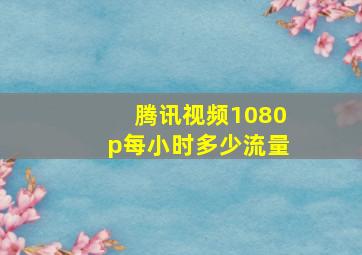 腾讯视频1080p每小时多少流量